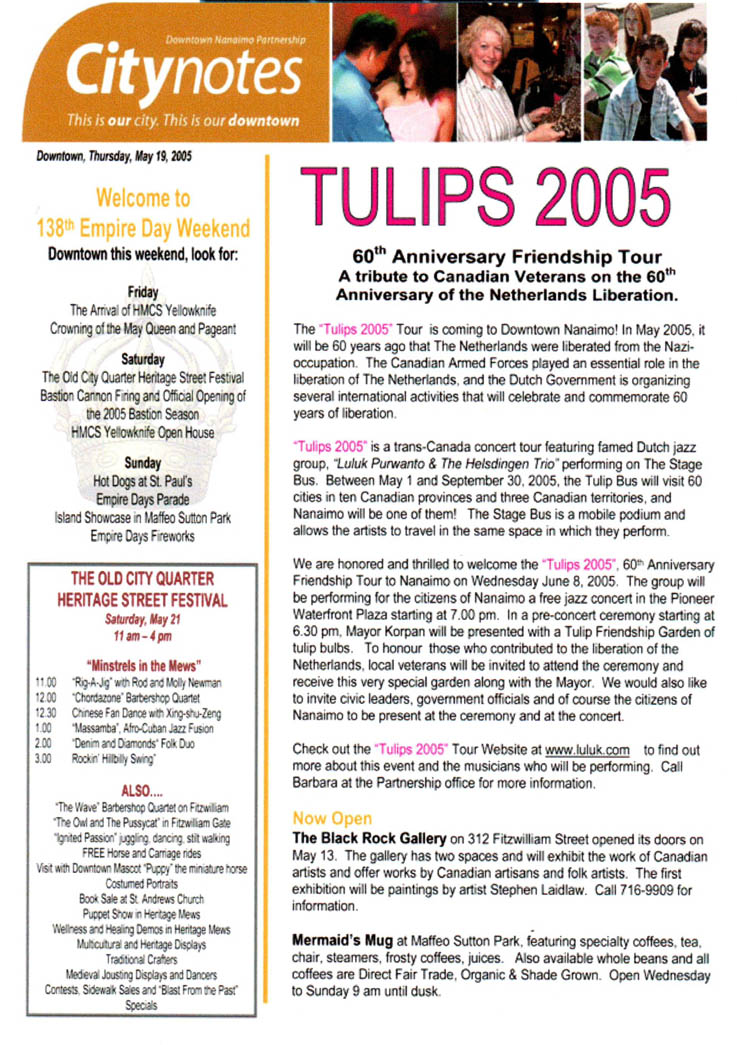 Downtown Nanaimo Partnership
Citynotes
This is our city. This is our downtown

Downtown, Thursday, May 19, 2005

Welcome to 138th Empire Day Weekend
Downtown this weekend, look for:

Friday
The Arrival of HMCS Yellowknife
Crowning of the May Queen and Pageant

Saturday
The Old City Quarter Heritage Street Festival
Bastion Cannon Firing and Official Opening of the 2005 Bastion Season
HMCS Yellowknife Open House

Sunday
Hot Dogs at St. Paul's
Empire Days Parade
Island Showcase in Maffeo Sutton Park
Empire Days Fireworks

THE OLD CITY QUARTER HERITAGE STREET FESTIVAL
Saturday, May 21
11 am – 4 pm

"Minstrels in the Mews"
11.00 "Rig-A-Jig" with Rod and Molly Newman
12.00 "Chordazone" Barbershop Quartet
12.30 Chinese Fan Dance with Xing-shu-Zeng
1.00 "Massamba", Afro-Cuban Jazz Fusion
2.00 "Denim and Diamonds" Folk Duo
3.00 Rockin' Hillbilly Swing"

ALSO....
"The Wave" Barbershop Quartet on Fitzwilliam
"The Owl and The Pussycat" in Fitzwilliam Gate
"Ignited Passion" juggling, dancing, stilt walking
FREE Horse and Carriage rides
Visit with Downtown Mascot "Puppy" the miniature horse
Costumed Portraits
Book Sale at St. Andrews Church
Puppet Show in Heritage Mews
Wellness and Healing Demos in Heritage Mews
Multicultural and Heritage Displays
Traditional Crafters
Medieval Jousting Displays and Dancers
Contests, Sidewalk Sales and "Blast From the Past" Specials

TULIPS 2005

60th Anniversary Friendship Tour
A tribute to Canadian Veterans on the 60th Anniversary of the Netherlands Liberation.

The "Tulips 2005" Tour is coming to Downtown Nanaimo! In May 2005, it will be 60 years ago that The Netherlands were liberated from the Nazi-occupation. The Canadian Armed Forces played an essential role in the liberation of The Netherlands, and the Dutch Government is organizing several international activities that will celebrate and commemorate 60 years of liberation.

"Tulips 2005" is a trans-Canada concert tour featuring famed Dutch jazz group, "Luluk Purwanto & The Helsdingen Trio" performing on The Stage Bus. Between May 1 and September 30, 2005, the Tulip Bus will visit 60 cities in ten Canadian provinces and three Canadian territories, and Nanaimo will be one of them! The Stage Bus is a mobile podium and allows the artists to travel in the same space in which they perform.

We are honored and thrilled to welcome the "Tulips 2005", 60th Anniversary Friendship Tour to Nanaimo on Wednesday June 8, 2005. The group will be performing for the citizens of Nanaimo a free jazz concert in the Pioneer Waterfront Plaza starting at 7.00 pm. In a pre-concert ceremony starting at 6.30 pm, Mayor Korpan will be presented with a Tulip Friendship Garden of tulip bulbs. To honour those who contributed to the liberation of the Netherlands, local veterans will be invited to attend the ceremony and receive this very special garden along with the Mayor. We would also like to invite civic leaders, government officials and of course the citizens of Nanaimo to be present at the ceremony and at the concert.

Check out the "Tulips 2005" Tour Website at www.luluk.com to find out more about this event and the musicians who will be performing. Call Barbara at the Partnership office for more information.

Now Open
The Black Rock Gallery on 312 Fitzwilliam Street opened its doors on May 13. The gallery has two spaces and will exhibit the work of Canadian artists and offer works by Canadian artisans and folk artists. The first exhibition will be paintings by artist Stephen Laidlaw. Call 716-9909 for information.

Mermaid's Mug at Maffeo Sutton Park, featuring specialty coffees, tea, chair, steamers, frosty coffees, juices. Also available whole beans and all coffees are Direct Fair Trade, Organic & Shade Grown. Open Wednesday to Sunday 9 am until dusk.